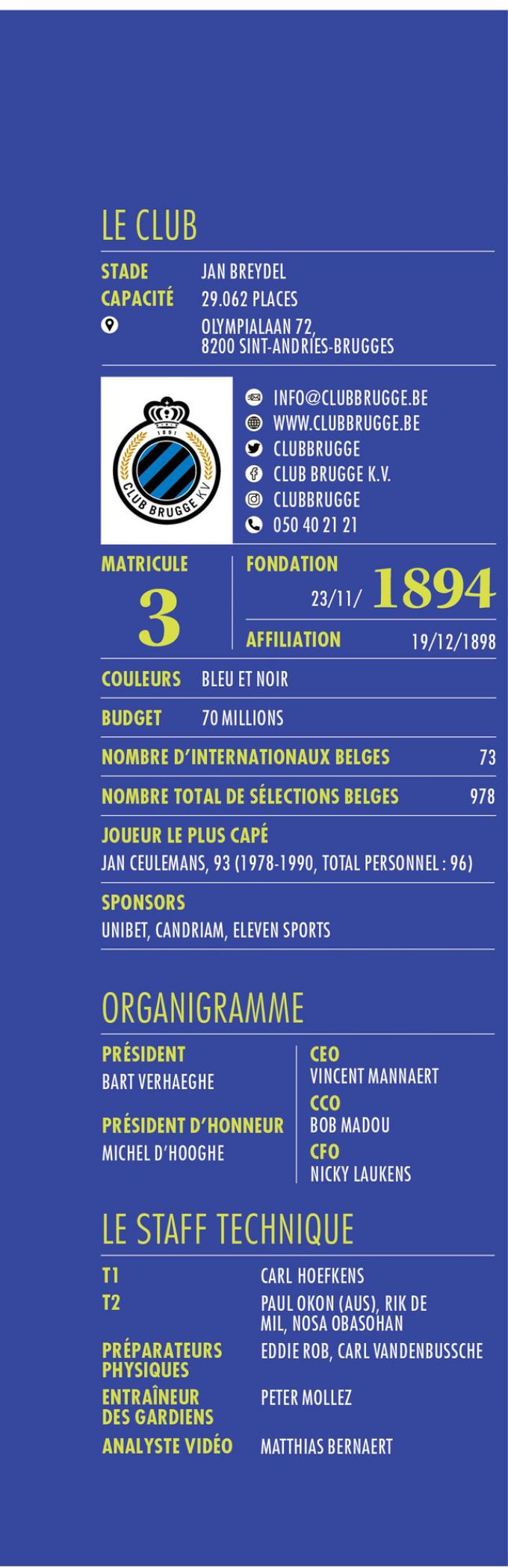 LE CLUB

STADE JAN BREYDEL
CAPACITÉ 29.062 PLACES
OLYMPIALAAN 72, 8200 SINT-ANDRIES-BRUGGES

1891
CLUB BRUGGE K.V.

INFO@CLUBBRUGGE.BE
WWW.CLUBBRUGGE.BE
CLUBBRUGGE
CLUB BRUGGE K.V.
CLUBBRUGGE
050 40 21 21

MATRICULE
3

FONDATION
23/11/ 1894

AFFILIATION 19/12/1898

COULEURS BLEU ET NOIR

BUDGET 70 MILLIONS

NOMBRE D'INTERNATIONAUX BELGES 73

NOMBRE TOTAL DE SÉLECTIONS BELGES 978

JOUEUR LE PLUS CAPÉ
JAN CEULEMANS, 93 (1978-1990, TOTAL PERSONNEL : 96)

SPONSORS
UNIBET, CANDRIAM, ELEVEN SPORTS

ORGANIGRAMME

PRÉSIDENT
BART VERHAEGHE

PRÉSIDENT D'HONNEUR
MICHEL D'HOOGHE

CEO
VINCENT MANNAERT
CCO
BOB MADOU
CFO
NICKY LAUKENS

LE STAFF TECHNIQUE

T1 CARL HOEFKENS
T2 PAUL OKON (AUS), RIK DE MIL, NOSA OBASOHAN
PRÉPARATEURS PHYSIQUES EDDIE ROB, CARL VANDENBUSSCHE
ENTRAÎNEUR DES GARDIENS PETER MOLLEZ
ANALYSTE VIDÉO MATTHIAS BERNAERT